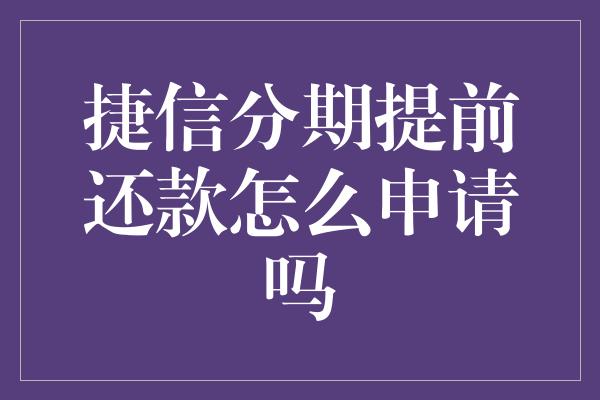 捷信分期提前还款怎么申请吗